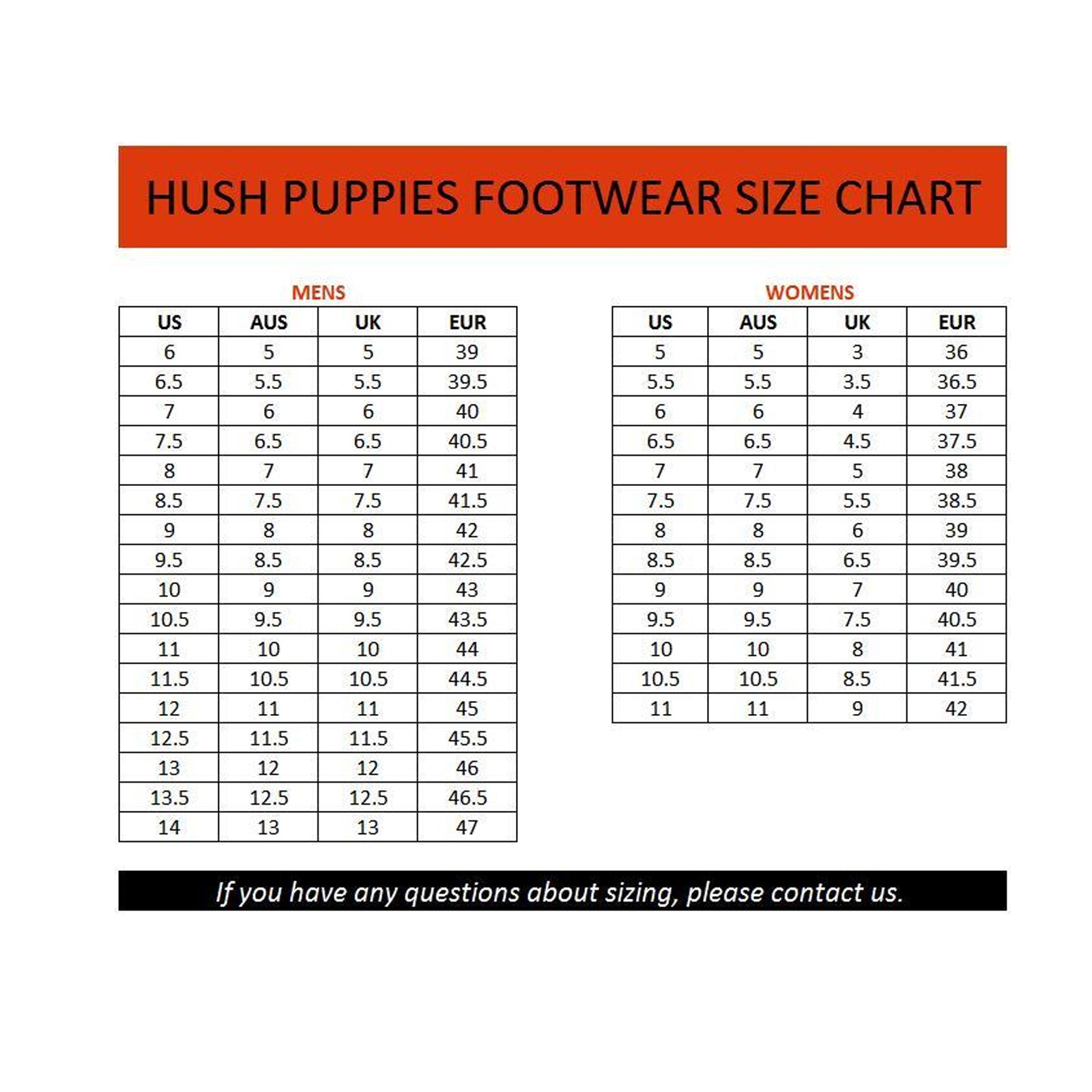 HUSH PUPPIES FOOTWEAR SIZE CHART

MENS

| US | AUS | UK | EUR |
|---|---|---|---|
| 6 | 5 | 5 | 39 |
| 6.5 | 5.5 | 5.5 | 39.5 |
| 7 | 6 | 6 | 40 |
| 7.5 | 6.5 | 6.5 | 40.5 |
| 8 | 7 | 7 | 41 |
| 8.5 | 7.5 | 7.5 | 41.5 |
| 9 | 8 | 8 | 42 |
| 9.5 | 8.5 | 8.5 | 42.5 |
| 10 | 9 | 9 | 43 |
| 10.5 | 9.5 | 9.5 | 43.5 |
| 11 | 10 | 10 | 44 |
| 11.5 | 10.5 | 10.5 | 44.5 |
| 12 | 11 | 11 | 45 |
| 12.5 | 11.5 | 11.5 | 45.5 |
| 13 | 12 | 12 | 46 |
| 13.5 | 12.5 | 12.5 | 46.5 |
| 14 | 13 | 13 | 47 |

WOMENS

| US | AUS | UK | EUR |
|---|---|---|---|
| 5 | 5 | 3 | 36 |
| 5.5 | 5.5 | 3.5 | 36.5 |
| 6 | 6 | 4 | 37 |
| 6.5 | 6.5 | 4.5 | 37.5 |
| 7 | 7 | 5 | 38 |
| 7.5 | 7.5 | 5.5 | 38.5 |
| 8 | 8 | 6 | 39 |
| 8.5 | 8.5 | 6.5 | 39.5 |
| 9 | 9 | 7 | 40 |
| 9.5 | 9.5 | 7.5 | 40.5 |
| 10 | 10 | 8 | 41 |
| 10.5 | 10.5 | 8.5 | 41.5 |
| 11 | 11 | 9 | 42 |

If you have any questions about sizing, please contact us.